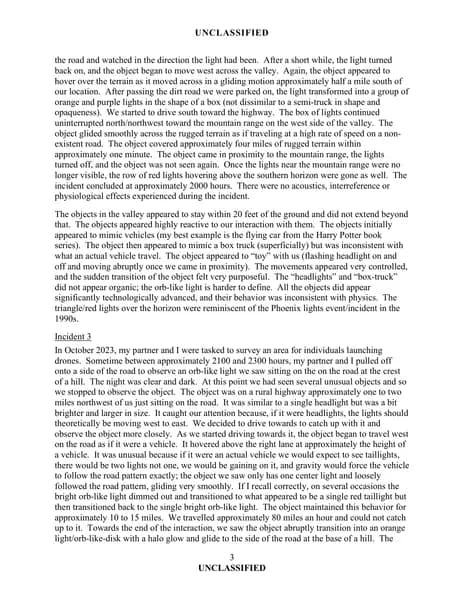 UNCLASSIFIED

the road and watched in the direction the light had been. After a short while, the light turned back on, and the object began to move west across the valley. Again, the object appeared to hover over the terrain as it moved across in a gliding motion approximately half a mile south of our location. After passing the dirt road we were parked on, the light transformed into a group of orange and purple lights in the shape of a box (not dissimilar to a semi-truck in shape and opaqueness). We started to drive south toward the highway. The box of lights continued uninterrupted north/northwest toward the mountain range on the west side of the valley. The object glided smoothly across the rugged terrain as if traveling at a high rate of speed on a non-existent road. The object covered approximately four miles of rugged terrain within approximately one minute. The object came in proximity to the mountain range, the lights turned off, and the object was not seen again. Once the lights near the mountain range were no longer visible, the row of red lights hovering above the southern horizon were gone as well. The incident concluded at approximately 2000 hours. There were no acoustics, interreference or physiological effects experienced during the incident.

The objects in the valley appeared to stay within 20 feet of the ground and did not extend beyond that. The objects appeared highly reactive to our interaction with them. The objects initially appeared to mimic vehicles (my best example is the flying car from the Harry Potter book series). The object then appeared to mimic a box truck (superficially) but was inconsistent with what an actual vehicle travel. The object appeared to "toy" with us (flashing headlight on and off and moving abruptly once we came in proximity). The movements appeared very controlled, and the sudden transition of the object felt very purposeful. The "headlights" and "box-truck" did not appear organic; the orb-like light is harder to define. All the objects did appear significantly technologically advanced, and their behavior was inconsistent with physics. The triangle/red lights over the horizon were reminiscent of the Phoenix lights event/incident in the 1990s.

Incident 3

In October 2023, my partner and I were tasked to survey an area for individuals launching drones. Sometime between approximately 2100 and 2300 hours, my partner and I pulled off onto a side of the road to observe an orb-like light we saw sitting on the on the road at the crest of a hill. The night was clear and dark. At this point we had seen several unusual objects and so we stopped to observe the object. The object was on a rural highway approximately one to two miles northwest of us just sitting on the road. It was similar to a single headlight but was a bit brighter and larger in size. It caught our attention because, if it were headlights, the lights should theoretically be moving west to east. We decided to drive towards to catch up with it and observe the object more closely. As we started driving towards it, the object began to travel west on the road as if it were a vehicle. It hovered above the right lane at approximately the height of a vehicle. It was unusual because if it were an actual vehicle we would expect to see taillights, there would be two lights not one, we would be gaining on it, and gravity would force the vehicle to follow the road pattern exactly; the object we saw only has one center light and loosely followed the road pattern, gliding very smoothly. If I recall correctly, on several occasions the bright orb-like light dimmed out and transitioned to what appeared to be a single red taillight but then transitioned back to the single bright orb-like light. The object maintained this behavior for approximately 10 to 15 miles. We travelled approximately 80 miles an hour and could not catch up to it. Towards the end of the interaction, we saw the object abruptly transition into an orange light/orb-like-disk with a halo glow and glide to the side of the road at the base of a hill. The

3
UNCLASSIFIED